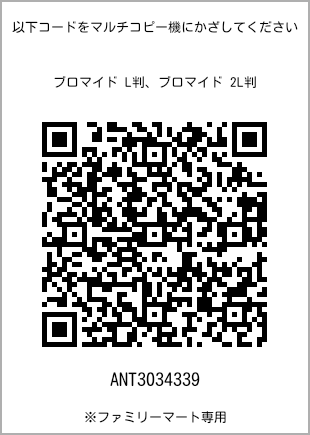 以下コードをマルチコピー機にかざしてください

ブロマイド L判、ブロマイド 2L判

ANT3034339

※ファミリーマート専用